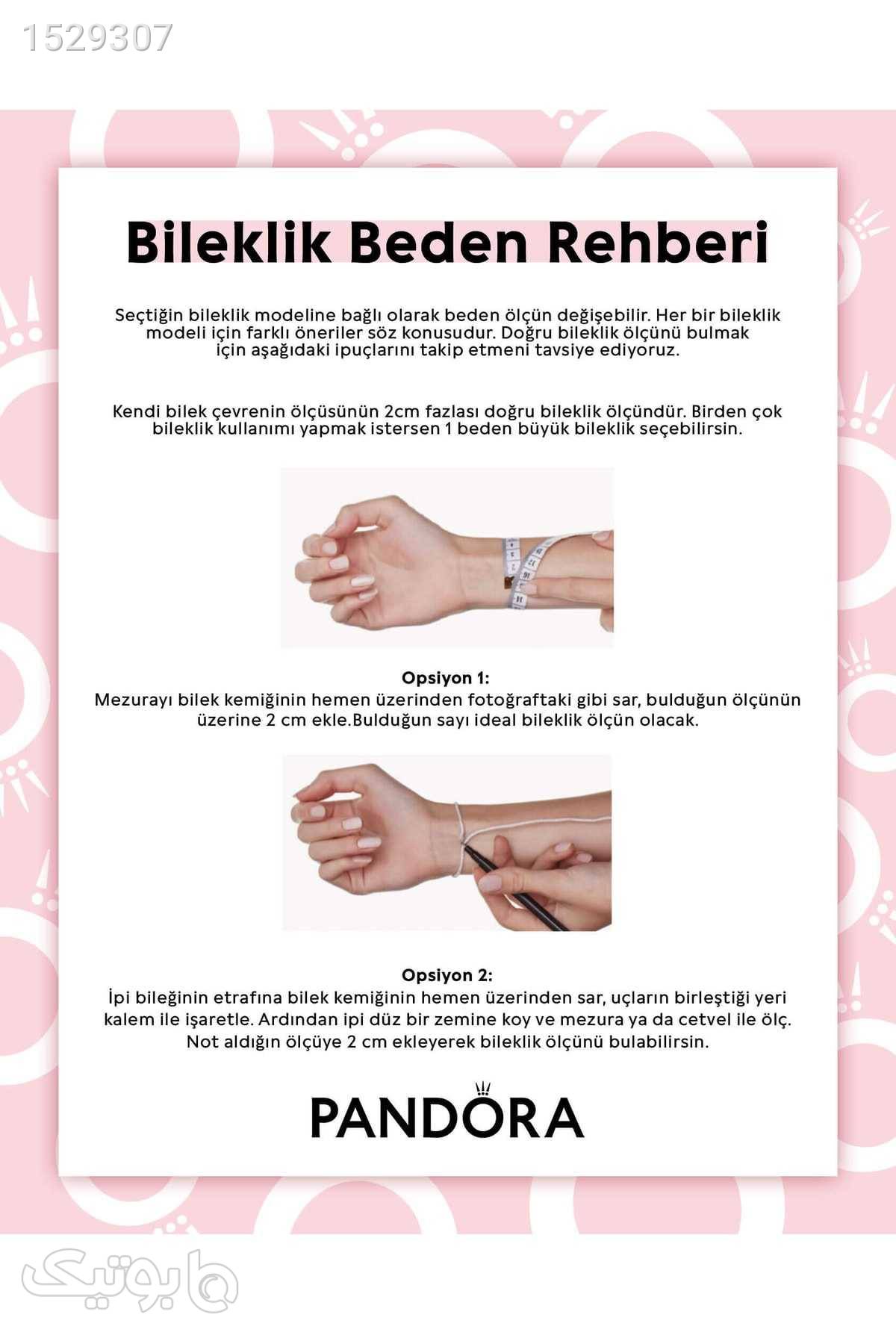 1529307

Bileklik Beden Rehberi

Seçtiğin bileklik modeline bağlı olarak beden ölçün değişebilir. Her bir bileklik modeli için farklı öneriler söz konusudur. Doğru bileklik ölçünü bulmak için aşağıdaki ipuçlarını takip etmeni tavsiye ediyoruz.

Kendi bilek çevrenin ölçüsünün 2cm fazlası doğru bileklik ölçündür. Birden çok bileklik kullanımı yapmak istersen 1 beden büyük bileklik seçebilirsin.

Opsiyon 1:
Mezurayı bilek kemiğinin hemen üzerinden fotoğraftaki gibi sar, bulduğun ölçünün üzerine 2 cm ekle.Bulduğun sayı ideal bileklik ölçün olacak.

Opsiyon 2:
İpi bileğinin etrafına bilek kemiğinin hemen üzerinden sar, uçların birleştiği yeri kalem ile işaretle. Ardından ipi düz bir zemine koy ve mezura ya da cetvel ile ölç. Not aldığın ölçüye 2 cm ekleyerek bileklik ölçünü bulabilirsin.

PANDORA

بوتیک